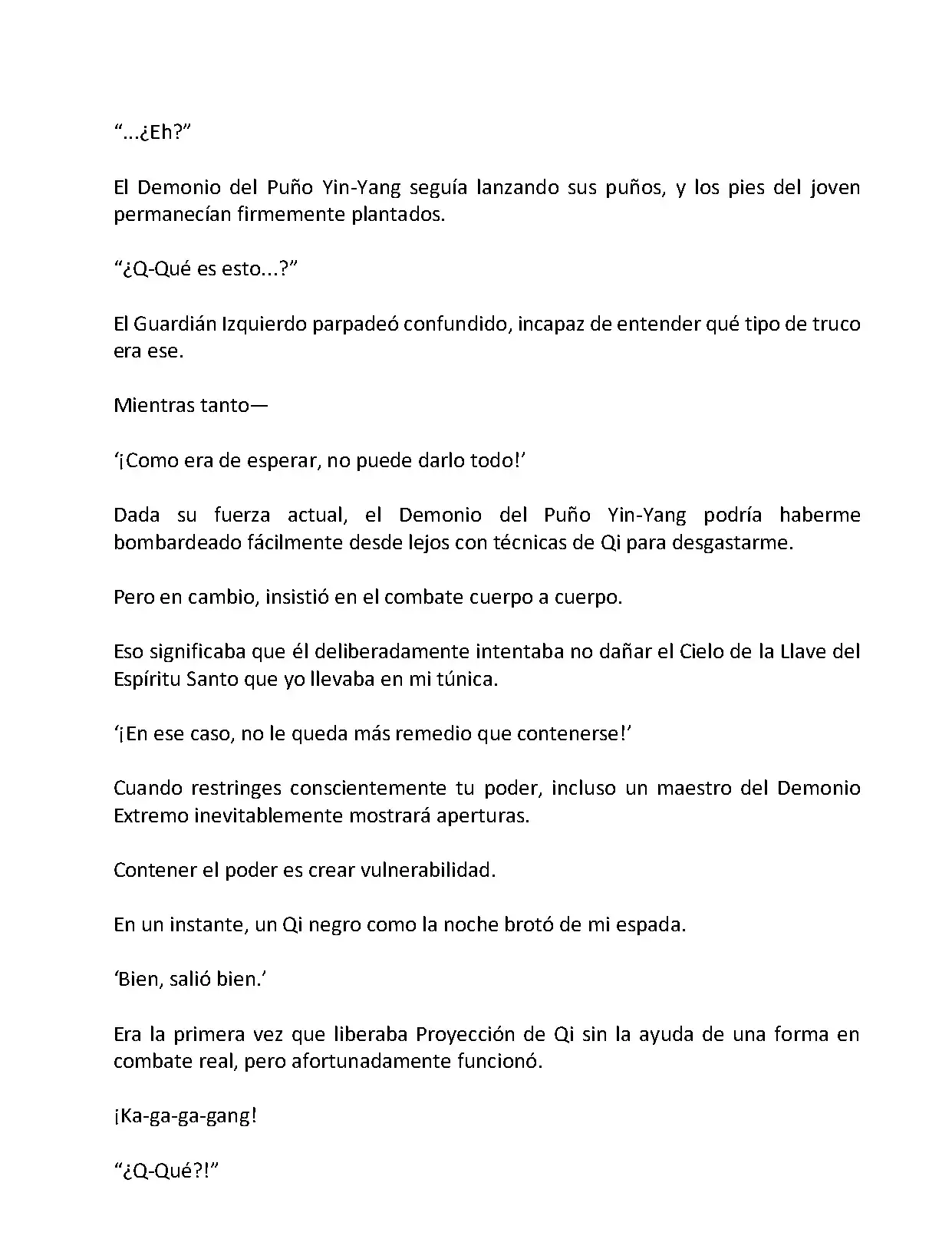 “...¿Eh?”

El Demonio del Puño Yin-Yang seguía lanzando sus puños, y los pies del joven permanecían firmemente plantados.

“¿Q-Qué es esto...?”

El Guardián Izquierdo parpadeó confundido, incapaz de entender qué tipo de truco era ese.

Mientras tanto—

‘¡Como era de esperar, no puede darlo todo!’

Dada su fuerza actual, el Demonio del Puño Yin-Yang podría haberme bombardeado fácilmente desde lejos con técnicas de Qi para desgastarme.

Pero en cambio, insistió en el combate cuerpo a cuerpo.

Eso significaba que él deliberadamente intentaba no dañar el Cielo de la Llave del Espíritu Santo que yo llevaba en mi túnica.

‘¡En ese caso, no le queda más remedio que contenerse!’

Cuando restringes conscientemente tu poder, incluso un maestro del Demonio Extremo inevitablemente mostrará aperturas.

Contener el poder es crear vulnerabilidad.

En un instante, un Qi negro como la noche brotó de mi espada.

‘Bien, salió bien.’

Era la primera vez que liberaba Proyección de Qi sin la ayuda de una forma en combate real, pero afortunadamente funcionó.

¡Ka-ga-ga-gang!

“¿Q-Qué?!”